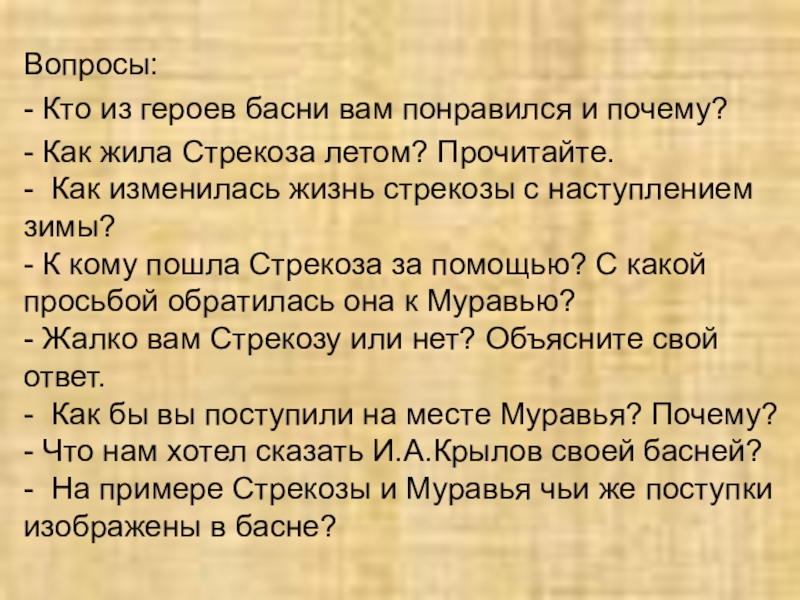 Вопросы:

- Кто из героев басни вам понравился и почему?

- Как жила Стрекоза летом? Прочитайте.
- Как изменилась жизнь стрекозы с наступлением зимы?
- К кому пошла Стрекоза за помощью? С какой просьбой обратилась она к Муравью?
- Жалко вам Стрекозу или нет? Объясните свой ответ.
- Как бы вы поступили на месте Муравья? Почему?
- Что нам хотел сказать И.А.Крылов своей басней?
- На примере Стрекозы и Муравья чьи же поступки изображены в басне?